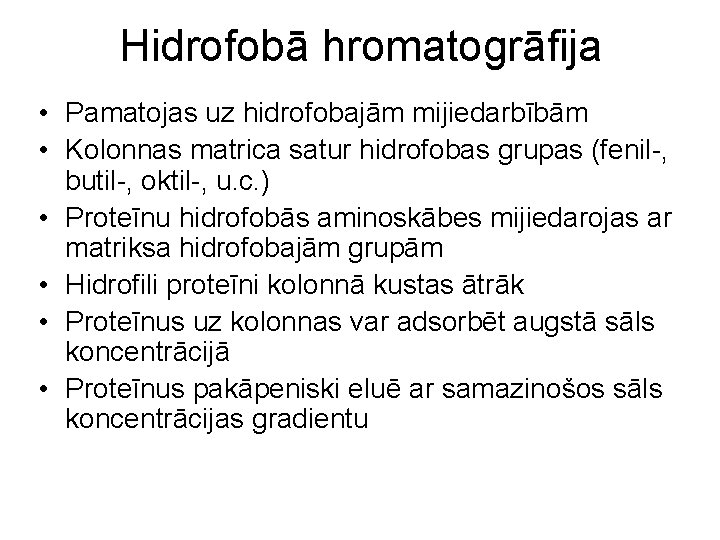 Hidrofobā hromatogrāfija

• Pamatojas uz hidrofobajām mijiedarbībām
• Kolonnas matrica satur hidrofobas grupas (fenil-, butil-, oktil-, u.c.)
• Proteīnu hidrofobās aminoskābes mijiedarojas ar matriksa hidrofobajām grupām
• Hidrofili proteīni kolonnā kustas ātrāk
• Proteīnus uz kolonnas var adsorbēt augstā sāls koncentrācijā
• Proteīnus pakāpeniski eluē ar samazinošos sāls koncentrācijas gradientu